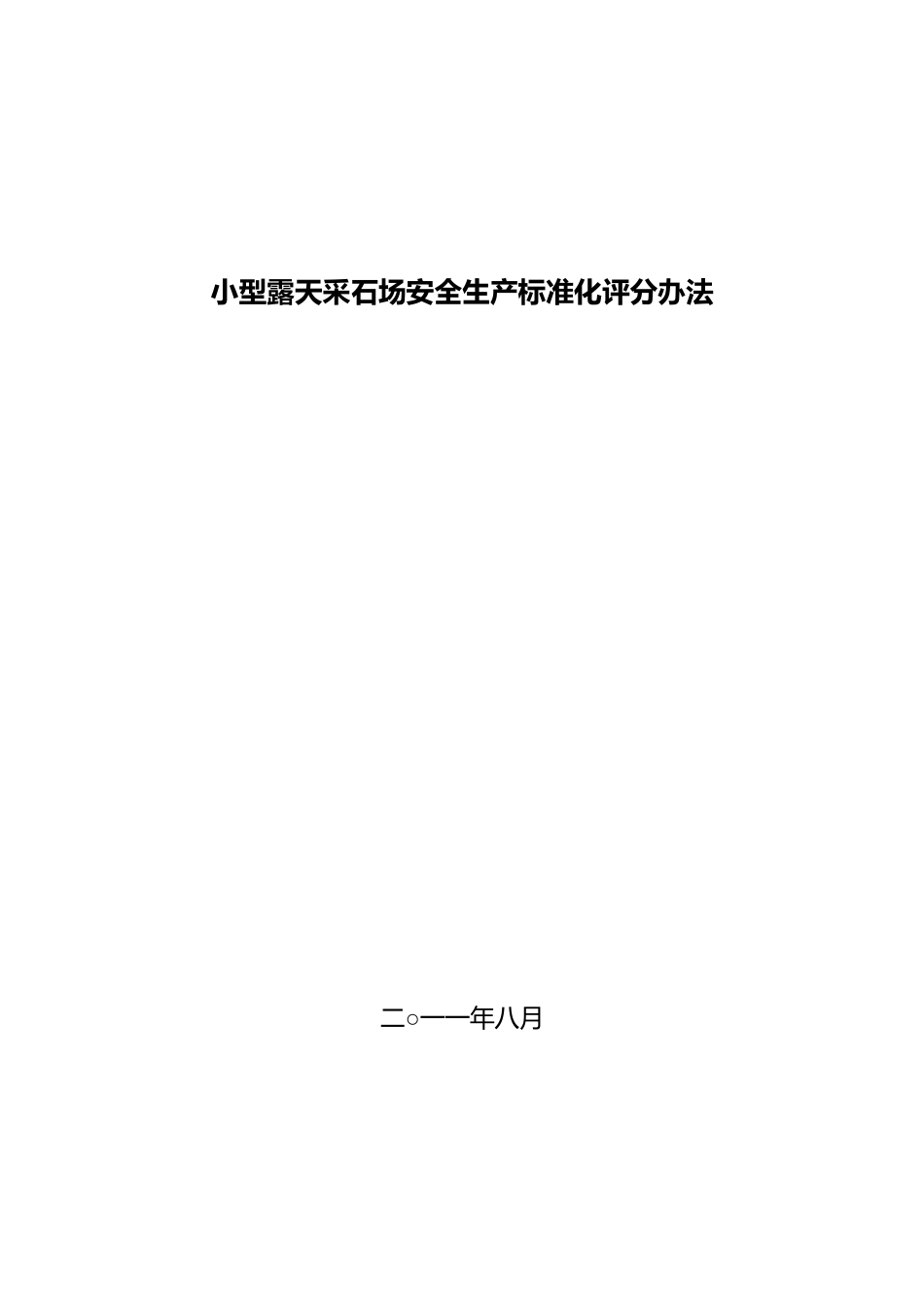 小型露天采石场安全生产标准化评分办法

二○一一年八月